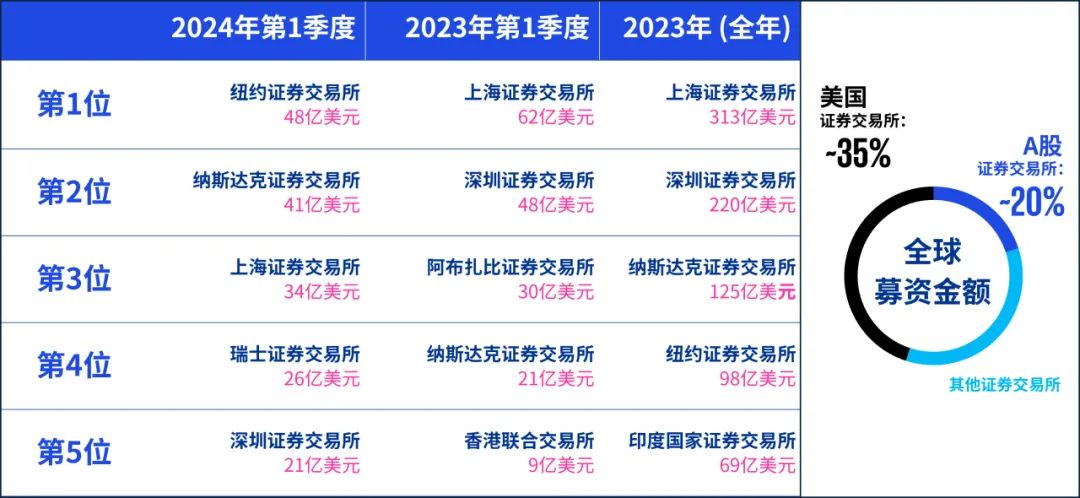 |  | 2024年第1季度 | 2023年第1季度 | 2023年 (全年) |
|---|---|---|---|
| 第1位 | 纽约证券交易所 48亿美元 | 上海证券交易所 62亿美元 | 上海证券交易所 313亿美元 |
| 第2位 | 纳斯达克证券交易所 41亿美元 | 深圳证券交易所 48亿美元 | 深圳证券交易所 220亿美元 |
| 第3位 | 上海证券交易所 34亿美元 | 阿布扎比证券交易所 30亿美元 | 纳斯达克证券交易所 125亿美元 |
| 第4位 | 瑞士证券交易所 26亿美元 | 纳斯达克证券交易所 21亿美元 | 纽约证券交易所 98亿美元 |
| 第5位 | 深圳证券交易所 21亿美元 | 香港联合交易所 9亿美元 | 印度国家证券交易所 69亿美元 |

美国
证券交易所:
~35%

A股
证券交易所:
~20%

全球
募资金额

其他证券交易所